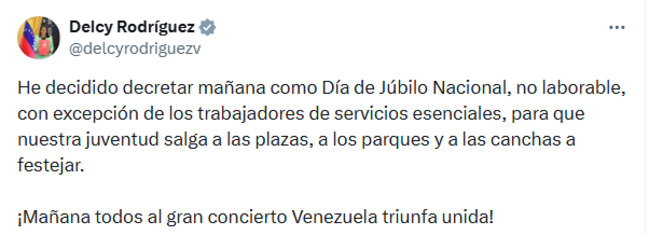 Delcy Rodríguez
@delcyrodriguezv

He decidido decretar mañana como Día de Júbilo Nacional, no laborable, con excepción de los trabajadores de servicios esenciales, para que nuestra juventud salga a las plazas, a los parques y a las canchas a festejar.

¡Mañana todos al gran concierto Venezuela triunfa unida!